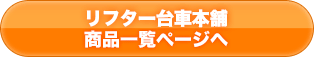 リフター台車本舗
商品一覧ページへ